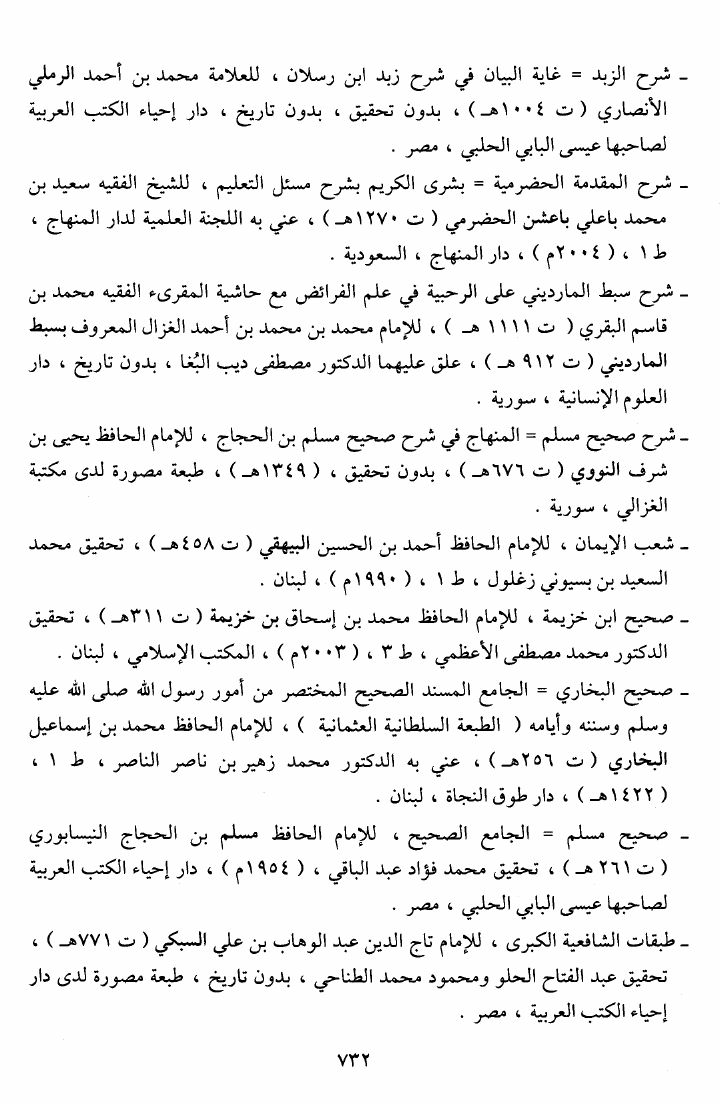 ـ شرح الزبد = غاية البيان في شرح زبد ابن رسلان ، للعلامة محمد بن أحمد الرملي الأنصاري ( ت ١٠٠٤هـ ) ، بدون تحقيق ، بدون تاريخ ، دار إحياء الكتب العربية لصاحبها عيسى البابي الحلبي ، مصر .

ـ شرح المقدمة الحضرمية = بشرى الكريم بشرح مسئل التعليم ، للشيخ الفقيه سعيد بن محمد باعلي باعشن الحضرمي ( ت ١٢٧٠هـ ) ، عني به اللجنة العلمية لدار المنهاج ، ط ١ ، ( ٢٠٠٤م ) ، دار المنهاج ، السعودية .

ـ شرح سبط المارديني على الرحبية في علم الفرائض مع حاشية المقرىء الفقيه محمد بن قاسم البقري ( ت ١١١١ هـ ) ، للإمام محمد بن محمد بن أحمد الغزال المعروف بسبط المارديني ( ت ٩١٢ هـ ) ، علق عليهما الدكتور مصطفى ديب البُغا ، بدون تاريخ ، دار العلوم الإنسانية ، سورية .

ـ شرح صحيح مسلم = المنهاج في شرح صحيح مسلم بن الحجاج ، للإمام الحافظ يحيى بن شرف النووي ( ت ٦٧٦هـ ) ، بدون تحقيق ، ( ١٣٤٩هـ ) ، طبعة مصورة لدى مكتبة الغزالي ، سورية .

ـ شعب الإيمان ، للإمام الحافظ أحمد بن الحسين البيهقي ( ت ٤٥٨هـ ) ، تحقيق محمد السعيد بن بسيوني زغلول ، ط ١ ، ( ١٩٩٠م ) ، لبنان .

ـ صحيح ابن خزيمة ، للإمام الحافظ محمد بن إسحاق بن خزيمة ( ت ٣١١هـ ) ، تحقيق الدكتور محمد مصطفى الأعظمي ، ط ٣ ، ( ٢٠٠٣م ) ، المكتب الإسلامي ، لبنان .

ـ صحيح البخاري = الجامع المسند الصحيح المختصر من أمور رسول الله صلى الله عليه وسلم وسننه وأيامه ( الطبعة السلطانية العثمانية ) ، للإمام الحافظ محمد بن إسماعيل البخاري ( ت ٢٥٦هـ ) ، عني به الدكتور محمد زهير بن ناصر الناصر ، ط ١ ، ( ١٤٢٢هـ ) ، دار طوق النجاة ، لبنان .

ـ صحيح مسلم = الجامع الصحيح ، للإمام الحافظ مسلم بن الحجاج النيسابوري ( ت ٢٦١ هـ ) ، تحقيق محمد فؤاد عبد الباقي ، ( ١٩٥٤م ) ، دار إحياء الكتب العربية لصاحبها عيسى البابي الحلبي ، مصر .

ـ طبقات الشافعية الكبرى ، للإمام تاج الدين عبد الوهاب بن علي السبكي ( ت ٧٧١هـ ) ، تحقيق عبد الفتاح الحلو ومحمود محمد الطناحي ، بدون تاريخ ، طبعة مصورة لدى دار إحياء الكتب العربية ، مصر .

٧٣٢